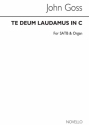 John Goss

TE DEUM LAUDAMUS IN C

For SATB & Organ

NOVELLO